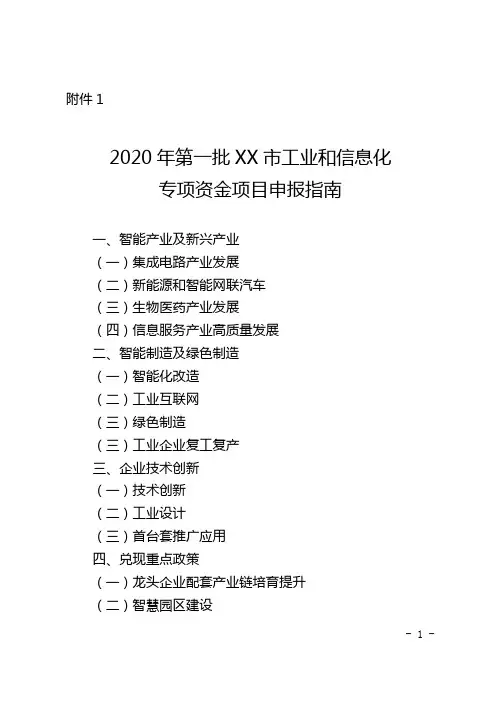 附件 1

2020 年第一批 XX 市工业和信息化专项资金项目申报指南

一、智能产业及新兴产业
（一）集成电路产业发展
（二）新能源和智能网联汽车
（三）生物医药产业发展
（四）信息服务产业高质量发展
二、智能制造及绿色制造
（一）智能化改造
（二）工业互联网
（三）绿色制造
（三）工业企业复工复产
三、企业技术创新
（一）技术创新
（二）工业设计
（三）首台套推广应用
四、兑现重点政策
（一）龙头企业配套产业链培育提升
（二）智慧园区建设

- 1 -